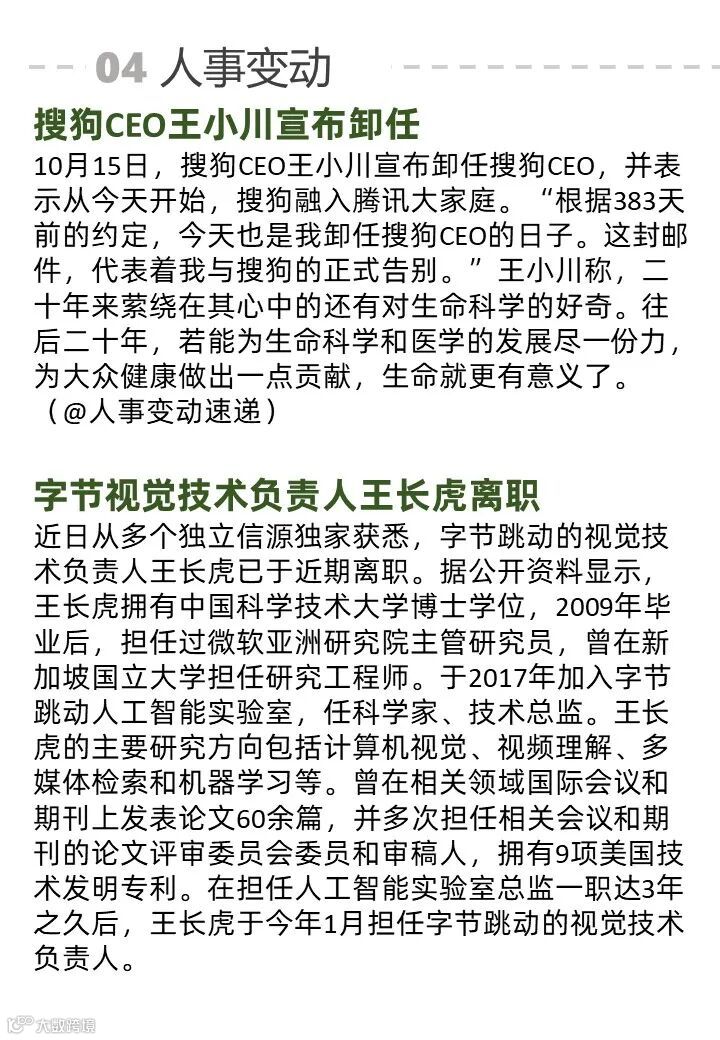 04 人事变动

搜狗CEO王小川宣布卸任

10月15日，搜狗CEO王小川宣布卸任搜狗CEO，并表示从今天开始，搜狗融入腾讯大家庭。“根据383天前的约定，今天也是我卸任搜狗CEO的日子。这封邮件，代表着我与搜狗的正式告别。”王小川称，二十年来萦绕在其心中的还有对生命科学的好奇。往后二十年，若能为生命科学和医学的发展尽一份力，为大众健康做出一点贡献，生命就更有意义了。（@人事变动速递）

字节视觉技术负责人王长虎离职

近日从多个独立信源独家获悉，字节跳动的视觉技术负责人王长虎已于近期离职。据公开资料显示，王长虎拥有中国科学技术大学博士学位，2009年毕业后，担任过微软亚洲研究院主管研究员，曾在新加坡国立大学担任研究工程师。于2017年加入字节跳动人工智能实验室，任科学家、技术总监。王长虎的主要研究方向包括计算机视觉、视频理解、多媒体检索和机器学习等。曾在相关领域国际会议和期刊上发表论文60余篇，并多次担任相关会议和期刊的论文评审委员会委员和审稿人，拥有9项美国技术发明专利。在担任人工智能实验室总监一职达3年之久后，王长虎于今年1月担任字节跳动的视觉技术负责人。

大数跨境